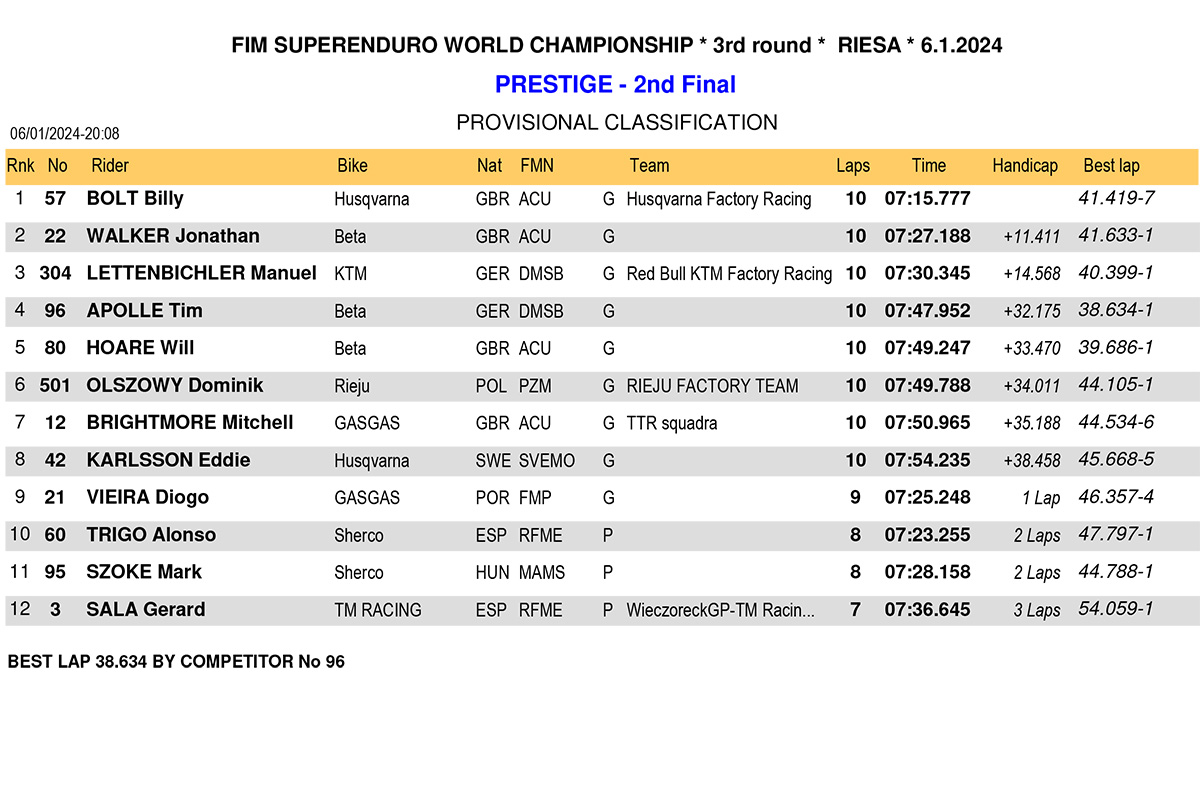 FIM SUPERENDURO WORLD CHAMPIONSHIP * 3rd round * RIESA * 6.1.2024

PRESTIGE - 2nd Final

06/01/2024-20:08

PROVISIONAL CLASSIFICATION

| Rnk | No | Rider | Bike | Nat | FMN | | Team | Laps | Time | Handicap | Best lap |
|---|---|---|---|---|---|---|---|---|---|---|---|
| 1 | 57 | BOLT Billy | Husqvarna | GBR | ACU | G | Husqvarna Factory Racing | 10 | 07:15.777 | | 41.419-7 |
| 2 | 22 | WALKER Jonathan | Beta | GBR | ACU | G | | 10 | 07:27.188 | +11.411 | 41.633-1 |
| 3 | 304 | LETTENBICHLER Manuel | KTM | GER | DMSB | G | Red Bull KTM Factory Racing | 10 | 07:30.345 | +14.568 | 40.399-1 |
| 4 | 96 | APOLLE Tim | Beta | GER | DMSB | G | | 10 | 07:47.952 | +32.175 | 38.634-1 |
| 5 | 80 | HOARE Will | Beta | GBR | ACU | G | | 10 | 07:49.247 | +33.470 | 39.686-1 |
| 6 | 501 | OLSZOWY Dominik | Rieju | POL | PZM | G | RIEJU FACTORY TEAM | 10 | 07:49.788 | +34.011 | 44.105-1 |
| 7 | 12 | BRIGHTMORE Mitchell | GASGAS | GBR | ACU | G | TTR squadra | 10 | 07:50.965 | +35.188 | 44.534-6 |
| 8 | 42 | KARLSSON Eddie | Husqvarna | SWE | SVEMO | G | | 10 | 07:54.235 | +38.458 | 45.668-5 |
| 9 | 21 | VIEIRA Diogo | GASGAS | POR | FMP | G | | 9 | 07:25.248 | 1 Lap | 46.357-4 |
| 10 | 60 | TRIGO Alonso | Sherco | ESP | RFME | P | | 8 | 07:23.255 | 2 Laps | 47.797-1 |
| 11 | 95 | SZOKE Mark | Sherco | HUN | MAMS | P | | 8 | 07:28.158 | 2 Laps | 44.788-1 |
| 12 | 3 | SALA Gerard | TM RACING | ESP | RFME | P | WieczoreckGP-TM Racin... | 7 | 07:36.645 | 3 Laps | 54.059-1 |

BEST LAP 38.634 BY COMPETITOR No 96